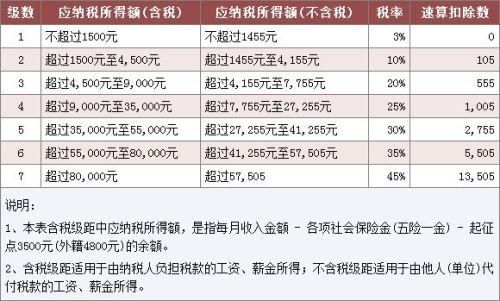 | 级数 | 应纳税所得额(含税) | 应纳税所得额(不含税) | 税率 | 速算扣除数 |
|---|---|---|---|---|
| 1 | 不超过1500元 | 不超过1455元 | 3% | 0 |
| 2 | 超过1500元至4,500元 | 超过1455元至4,155元 | 10% | 105 |
| 3 | 超过4,500元至9,000元 | 超过4,155元至7,755元 | 20% | 555 |
| 4 | 超过9,000元至35,000元 | 超过7,755元至27,255元 | 25% | 1,005 |
| 5 | 超过35,000元至55,000元 | 超过27,255元至41,255元 | 30% | 2,755 |
| 6 | 超过55,000元至80,000元 | 超过41,255元至57,505元 | 35% | 5,505 |
| 7 | 超过80,000元 | 超过57,505 | 45% | 13,505 |

说明:

1、本表含税级距中应纳税所得额，是指每月收入金额 - 各项社会保险金(五险一金) - 起征点3500元(外籍4800元)的余额。

2、含税级距适用于由纳税人负担税款的工资、薪金所得；不含税级距适用于由他人(单位)代付税款的工资、薪金所得。